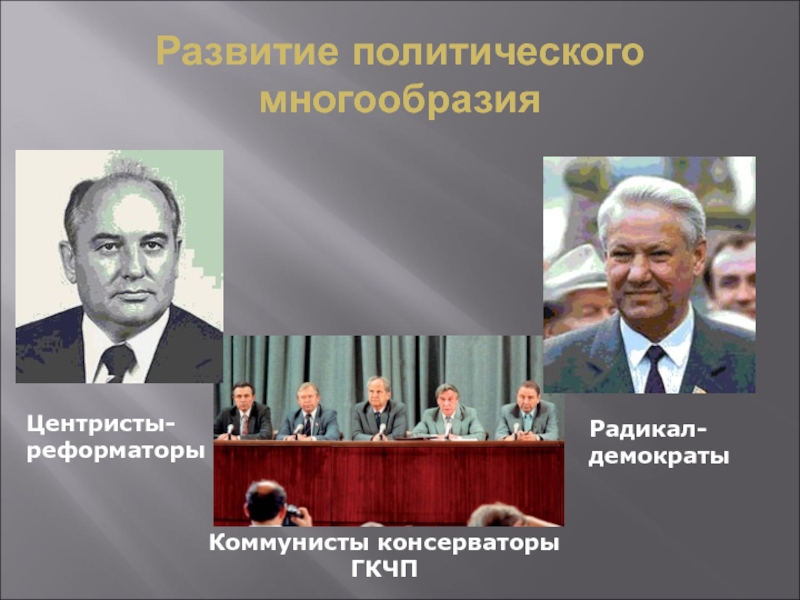 Развитие политического многообразия

Центристы-реформаторы

Радикал-демократы

Коммунисты консерваторы ГКЧП